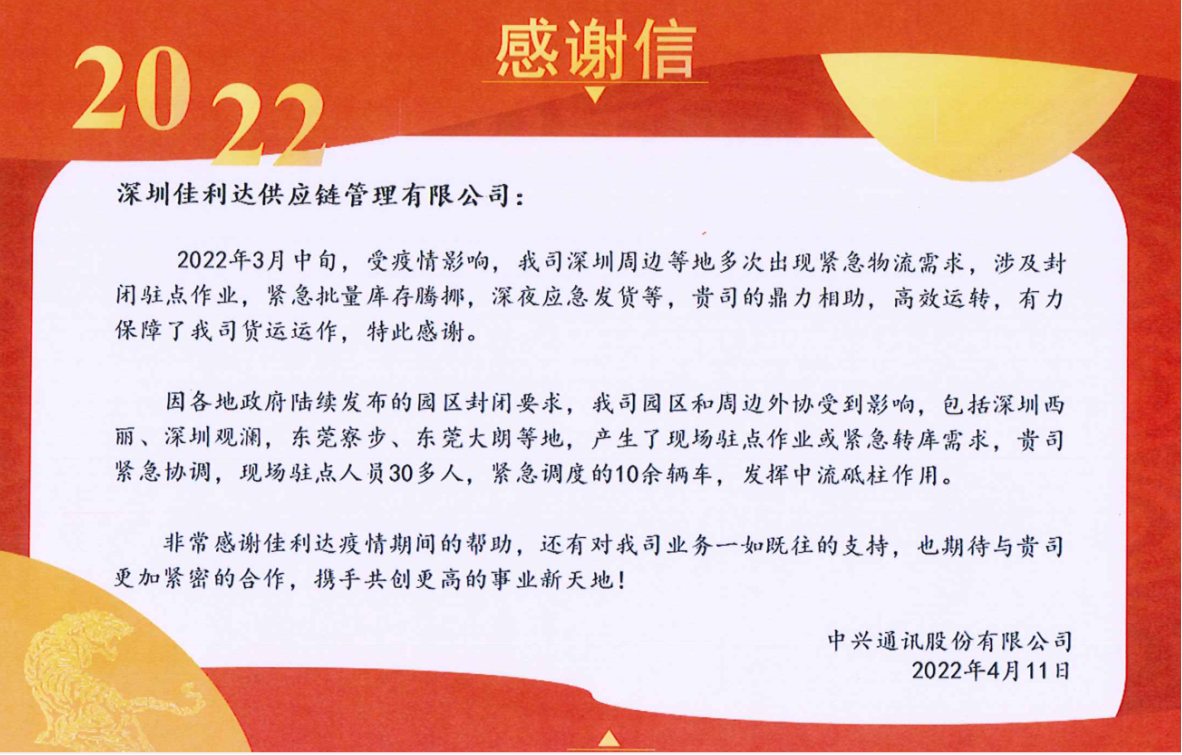 2022

感谢信

深圳佳利达供应链管理有限公司：

2022年3月中旬，受疫情影响，我司深圳周边等地多次出现紧急物流需求，涉及封闭驻点作业，紧急批量库存腾挪，深夜应急发货等，贵司的鼎力相助，高效运转，有力保障了我司货运运作，特此感谢。

因各地政府陆续发布的园区封闭要求，我司园区和周边外协受到影响，包括深圳西丽、深圳观澜，东莞寮步、东莞大朗等地，产生了现场驻点作业或紧急转库需求，贵司紧急协调，现场驻点人员30多人，紧急调度的10余辆车，发挥中流砥柱作用。

非常感谢佳利达疫情期间的帮助，还有对我司业务一如既往的支持，也期待与贵司更加紧密的合作，携手共创更高的事业新天地！

中兴通讯股份有限公司
2022年4月11日